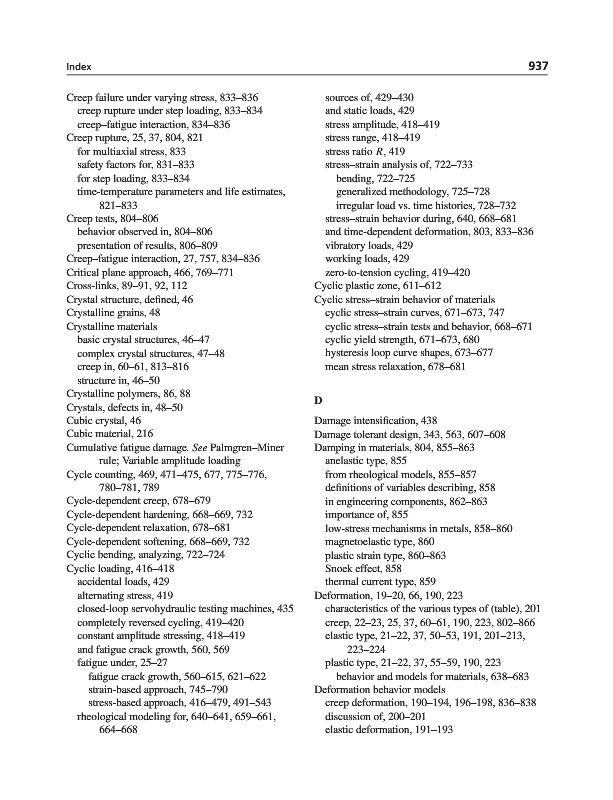 Index

937

Creep failure under varying stress, 833–836
creep rupture under step loading, 833–834
creep–fatigue interaction, 834–836
Creep rupture, 25, 37, 804, 821
for multiaxial stress, 833
safety factors for, 831–833
for step loading, 833–834
time-temperature parameters and life estimates, 821–833
Creep tests, 804–806
behavior observed in, 804–806
presentation of results, 806–809
Creep–fatigue interaction, 27, 757, 834–836
Critical plane approach, 466, 769–771
Cross-links, 89–91, 92, 112
Crystal structure, defined, 46
Crystalline grains, 48
Crystalline materials
basic crystal structures, 46–47
complex crystal structures, 47–48
creep in, 60–61, 813–816
structure in, 46–50
Crystalline polymers, 86, 88
Crystals, defects in, 48–50
Cubic crystal, 46
Cubic material, 216
Cumulative fatigue damage. See Palmgren–Miner rule; Variable amplitude loading
Cycle counting, 469, 471–475, 677, 775–776, 780–781, 789
Cycle-dependent creep, 678–679
Cycle-dependent hardening, 668–669, 732
Cycle-dependent relaxation, 678–681
Cycle-dependent softening, 668–669, 732
Cyclic bending, analyzing, 722–724
Cyclic loading, 416–418
accidental loads, 429
alternating stress, 419
closed-loop servohydraulic testing machines, 435
completely reversed cycling, 419–420
constant amplitude stressing, 418–419
and fatigue crack growth, 560, 569
fatigue under, 25–27
fatigue crack growth, 560–615, 621–622
strain-based approach, 745–790
stress-based approach, 416–479, 491–543
rheological modeling for, 640–641, 659–661, 664–668

sources of, 429–430
and static loads, 429
stress amplitude, 418–419
stress range, 418–419
stress ratio $R$, 419
stress–strain analysis of, 722–733
bending, 722–725
generalized methodology, 725–728
irregular load vs. time histories, 728–732
stress–strain behavior during, 640, 668–681
and time-dependent deformation, 803, 833–836
vibratory loads, 429
working loads, 429
zero-to-tension cycling, 419–420
Cyclic plastic zone, 611–612
Cyclic stress–strain behavior of materials
cyclic stress–strain curves, 671–673, 747
cyclic stress–strain tests and behavior, 668–671
cyclic yield strength, 671–673, 680
hysteresis loop curve shapes, 673–677
mean stress relaxation, 678–681

D

Damage intensification, 438
Damage tolerant design, 343, 563, 607–608
Damping in materials, 804, 855–863
anelastic type, 855
from rheological models, 855–857
definitions of variables describing, 858
in engineering components, 862–863
importance of, 855
low-stress mechanisms in metals, 858–860
magnetoelastic type, 860
plastic strain type, 860–863
Snoek effect, 858
thermal current type, 859
Deformation, 19–20, 66, 190, 223
characteristics of the various types of (table), 201
creep, 22–23, 25, 37, 60–61, 190, 223, 802–866
elastic type, 21–22, 37, 50–53, 191, 201–213, 223–224
plastic type, 21–22, 37, 55–59, 190, 223
behavior and models for materials, 638–683
Deformation behavior models
creep deformation, 190–194, 196–198, 836–838
discussion of, 200–201
elastic deformation, 191–193